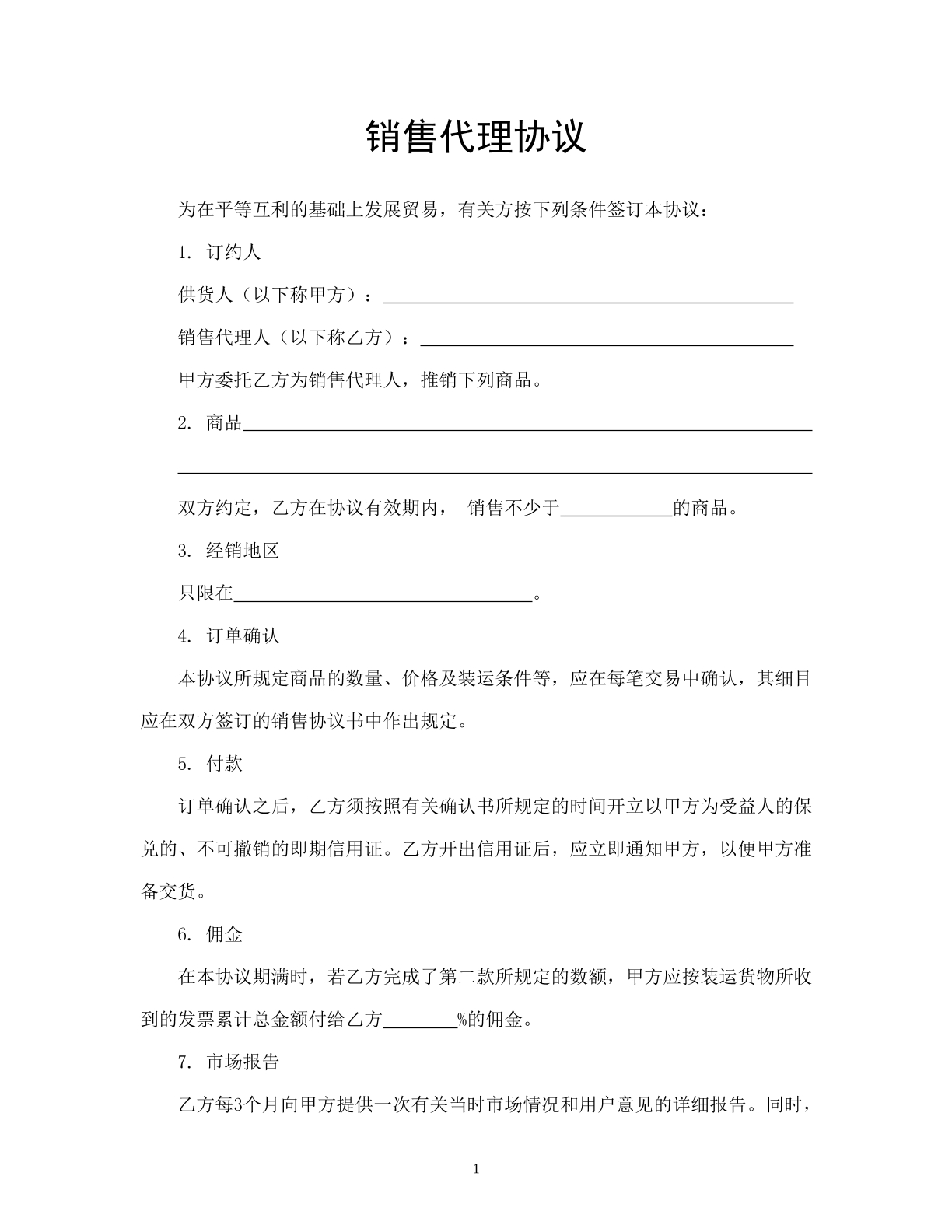 销售代理协议

为在平等互利的基础上发展贸易，有关方按下列条件签订本协议：

1. 订约人

供货人（以下称甲方）：____

销售代理人（以下称乙方）：____

甲方委托乙方为销售代理人，推销下列商品。

2. 商品____

____

双方约定，乙方在协议有效期内， 销售不少于____的商品。

3. 经销地区

只限在____。

4. 订单确认

本协议所规定商品的数量、价格及装运条件等，应在每笔交易中确认，其细目应在双方签订的销售协议书中作出规定。

5. 付款

订单确认之后，乙方须按照有关确认书所规定的时间开立以甲方为受益人的保兑的、不可撤销的即期信用证。乙方开出信用证后，应立即通知甲方，以便甲方准备交货。

6. 佣金

在本协议期满时，若乙方完成了第二款所规定的数额，甲方应按装运货物所收到的发票累计总金额付给乙方____%的佣金。

7. 市场报告

乙方每3个月向甲方提供一次有关当时市场情况和用户意见的详细报告。同时，

1